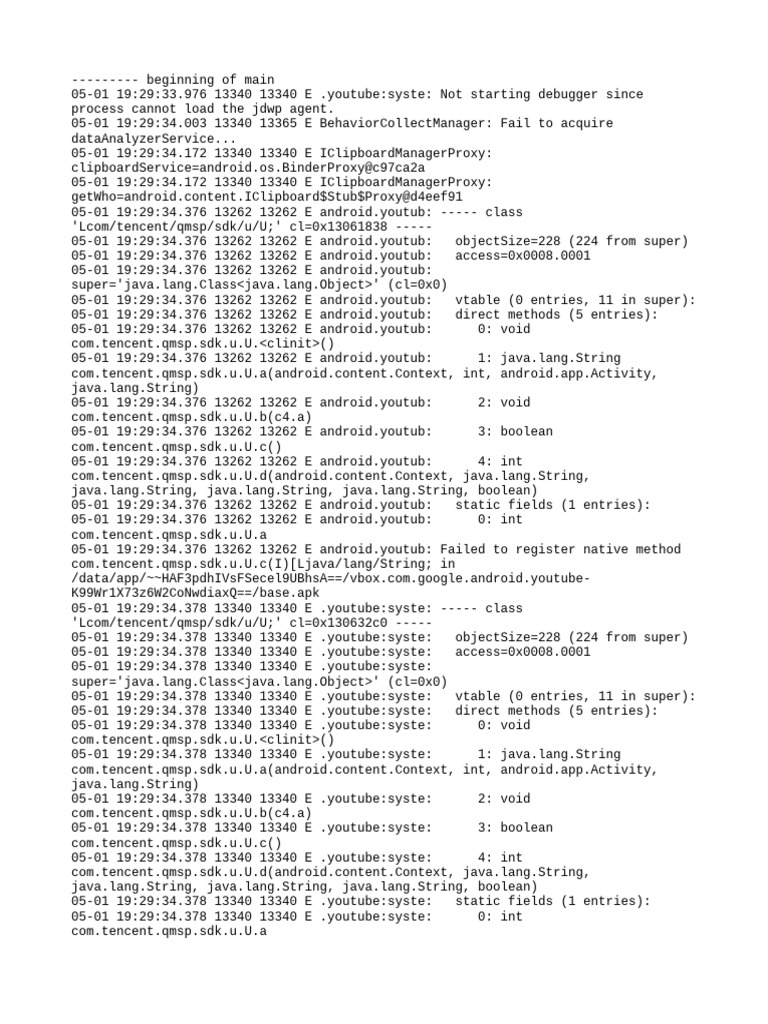 --------- beginning of main
05-01 19:29:33.976 13340 13340 E .youtube:syste: Not starting debugger since process cannot load the jdwp agent.
05-01 19:29:34.003 13340 13365 E BehaviorCollectManager: Fail to acquire dataAnalyzerService...
05-01 19:29:34.172 13340 13340 E IClipboardManagerProxy: clipboardService=android.os.BinderProxy@c97ca2a
05-01 19:29:34.172 13340 13340 E IClipboardManagerProxy: getWho=android.content.IClipboard$Stub$Proxy@d4eef91
05-01 19:29:34.376 13262 13262 E android.youtub: ----- class 'Lcom/tencent/qmsp/sdk/u/U;' cl=0x13061838 -----
05-01 19:29:34.376 13262 13262 E android.youtub:   objectSize=228 (224 from super)
05-01 19:29:34.376 13262 13262 E android.youtub:   access=0x0008.0001
05-01 19:29:34.376 13262 13262 E android.youtub: super='java.lang.Class<java.lang.Object>' (cl=0x0)
05-01 19:29:34.376 13262 13262 E android.youtub:   vtable (0 entries, 11 in super):
05-01 19:29:34.376 13262 13262 E android.youtub:   direct methods (5 entries):
05-01 19:29:34.376 13262 13262 E android.youtub:      0: void com.tencent.qmsp.sdk.u.U.<clinit>()
05-01 19:29:34.376 13262 13262 E android.youtub:      1: java.lang.String com.tencent.qmsp.sdk.u.U.a(android.content.Context, int, android.app.Activity, java.lang.String)
05-01 19:29:34.376 13262 13262 E android.youtub:      2: void com.tencent.qmsp.sdk.u.U.b(c4.a)
05-01 19:29:34.376 13262 13262 E android.youtub:      3: boolean com.tencent.qmsp.sdk.u.U.c()
05-01 19:29:34.376 13262 13262 E android.youtub:      4: int com.tencent.qmsp.sdk.u.U.d(android.content.Context, java.lang.String, java.lang.String, java.lang.String, java.lang.String, boolean)
05-01 19:29:34.376 13262 13262 E android.youtub:   static fields (1 entries):
05-01 19:29:34.376 13262 13262 E android.youtub:      0: int com.tencent.qmsp.sdk.u.U.a
05-01 19:29:34.376 13262 13262 E android.youtub: Failed to register native method com.tencent.qmsp.sdk.u.U.c(I)[Ljava/lang/String; in /data/app/~~HAF3pdhIVsFSecel9UBhsA==/vbox.com.google.android.youtube-K99Wr1X73z6W2CoNwdiaxQ==/base.apk
05-01 19:29:34.378 13340 13340 E .youtube:syste: ----- class 'Lcom/tencent/qmsp/sdk/u/U;' cl=0x130632c0 -----
05-01 19:29:34.378 13340 13340 E .youtube:syste:   objectSize=228 (224 from super)
05-01 19:29:34.378 13340 13340 E .youtube:syste:   access=0x0008.0001
05-01 19:29:34.378 13340 13340 E .youtube:syste: super='java.lang.Class<java.lang.Object>' (cl=0x0)
05-01 19:29:34.378 13340 13340 E .youtube:syste:   vtable (0 entries, 11 in super):
05-01 19:29:34.378 13340 13340 E .youtube:syste:   direct methods (5 entries):
05-01 19:29:34.378 13340 13340 E .youtube:syste:      0: void com.tencent.qmsp.sdk.u.U.<clinit>()
05-01 19:29:34.378 13340 13340 E .youtube:syste:      1: java.lang.String com.tencent.qmsp.sdk.u.U.a(android.content.Context, int, android.app.Activity, java.lang.String)
05-01 19:29:34.378 13340 13340 E .youtube:syste:      2: void com.tencent.qmsp.sdk.u.U.b(c4.a)
05-01 19:29:34.378 13340 13340 E .youtube:syste:      3: boolean com.tencent.qmsp.sdk.u.U.c()
05-01 19:29:34.378 13340 13340 E .youtube:syste:      4: int com.tencent.qmsp.sdk.u.U.d(android.content.Context, java.lang.String, java.lang.String, java.lang.String, java.lang.String, boolean)
05-01 19:29:34.378 13340 13340 E .youtube:syste:   static fields (1 entries):
05-01 19:29:34.378 13340 13340 E .youtube:syste:      0: int com.tencent.qmsp.sdk.u.U.a